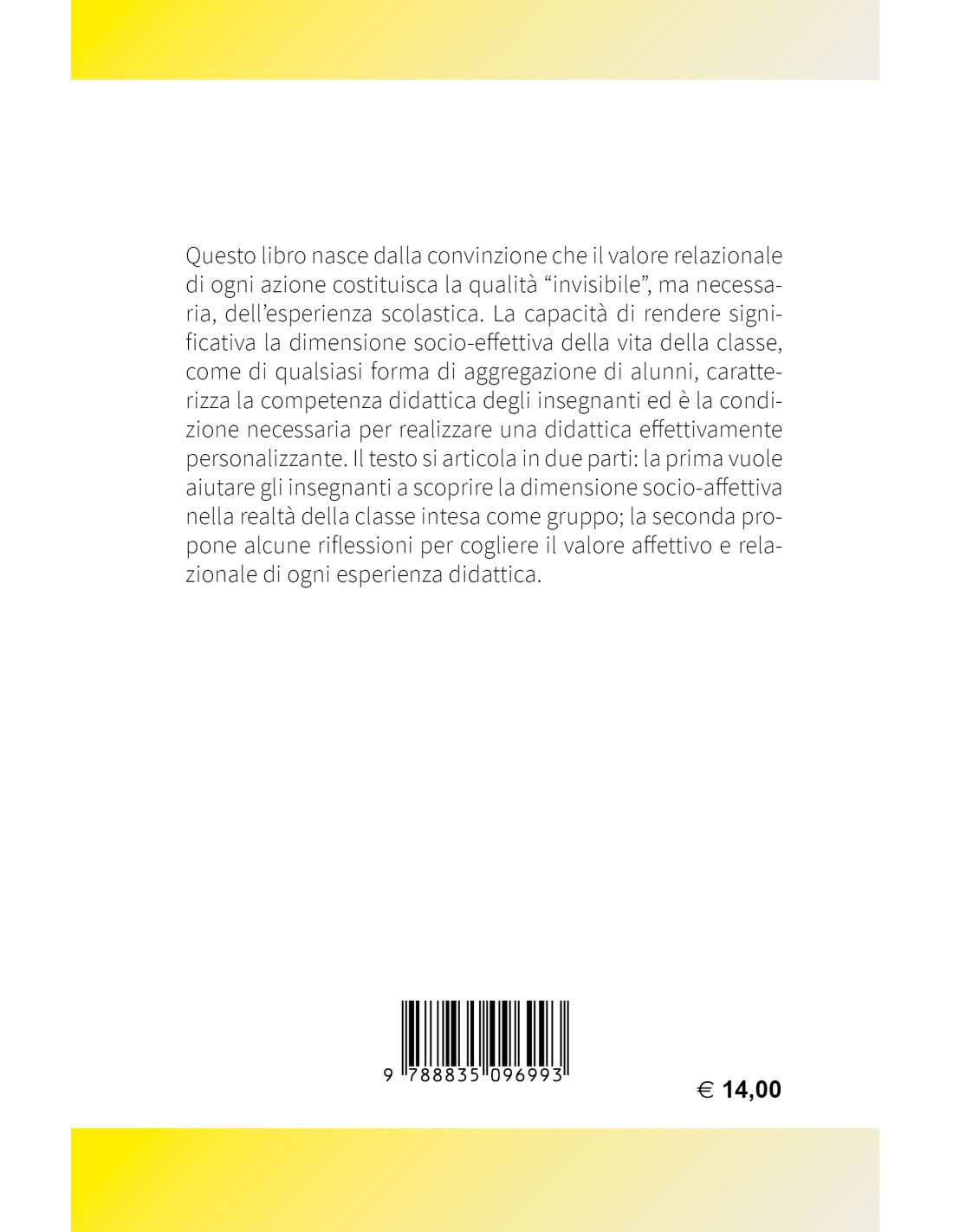 Questo libro nasce dalla convinzione che il valore relazionale di ogni azione costituisca la qualità "invisibile", ma necessaria, dell'esperienza scolastica. La capacità di rendere significativa la dimensione socio-effettiva della vita della classe, come di qualsiasi forma di aggregazione di alunni, caratterizza la competenza didattica degli insegnanti ed è la condizione necessaria per realizzare una didattica effettivamente personalizzante. Il testo si articola in due parti: la prima vuole aiutare gli insegnanti a scoprire la dimensione socio-affettiva nella realtà della classe intesa come gruppo; la seconda propone alcune riflessioni per cogliere il valore affettivo e relazionale di ogni esperienza didattica.

9 788835 096993

€ 14,00